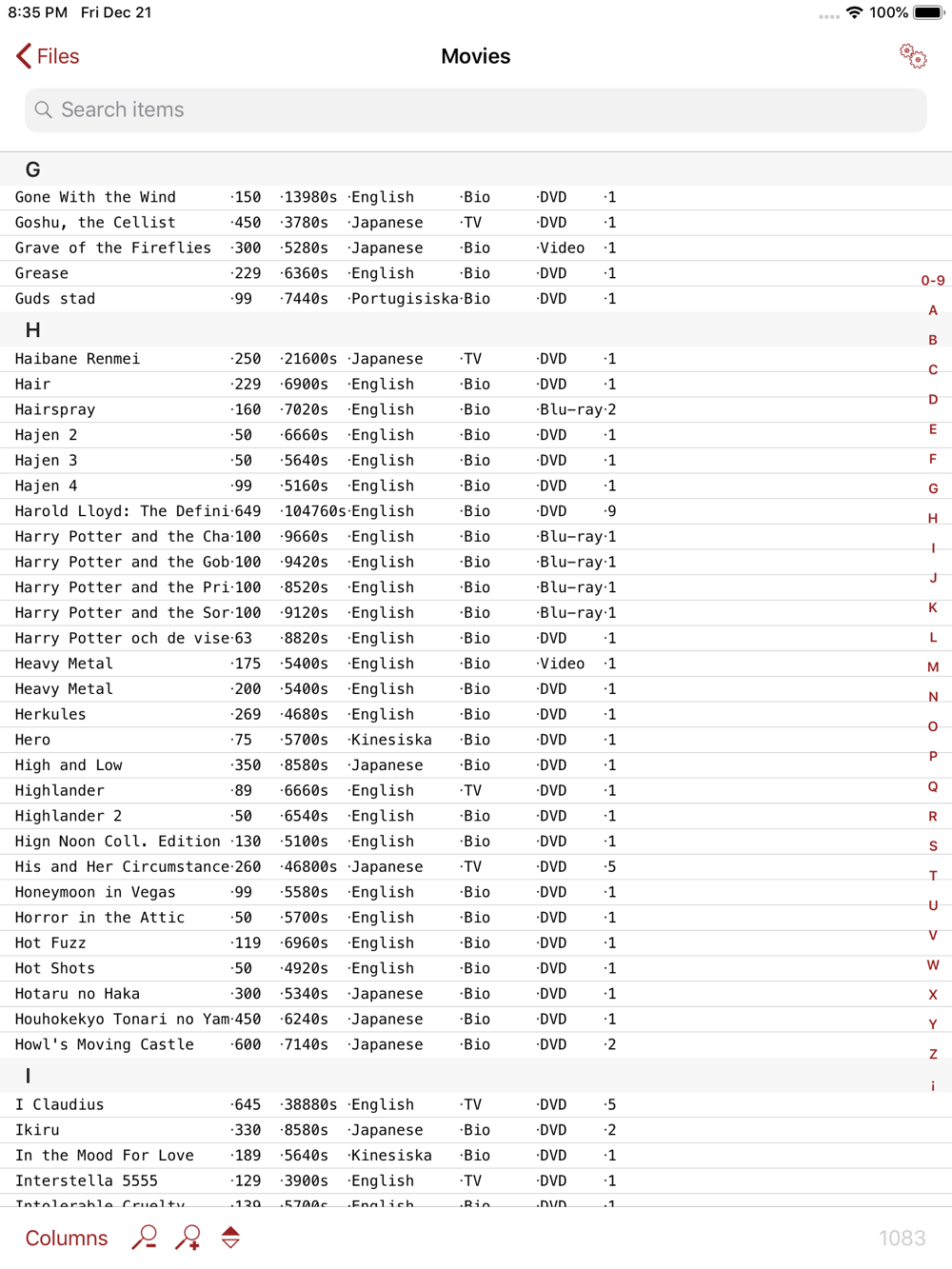 8:35 PM Fri Dec 21
100%

Files
Movies

Search items

G

| | | | | | | |
|---|---|---|---|---|---|---|
| Gone With the Wind | ·150 | ·13980s | ·English | ·Bio | ·DVD | ·1 |
| Goshu, the Cellist | ·450 | ·3780s | ·Japanese | ·TV | ·DVD | ·1 |
| Grave of the Fireflies | ·300 | ·5280s | ·Japanese | ·Bio | ·Video | ·1 |
| Grease | ·229 | ·6360s | ·English | ·Bio | ·DVD | ·1 |
| Guds stad | ·99 | ·7440s | ·Portugisiska | ·Bio | ·DVD | ·1 |

H

| | | | | | | |
|---|---|---|---|---|---|---|
| Haibane Renmei | ·250 | ·21600s | ·Japanese | ·TV | ·DVD | ·1 |
| Hair | ·229 | ·6900s | ·English | ·Bio | ·DVD | ·1 |
| Hairspray | ·160 | ·7020s | ·English | ·Bio | ·Blu-ray | ·2 |
| Hajen 2 | ·50 | ·6660s | ·English | ·Bio | ·DVD | ·1 |
| Hajen 3 | ·50 | ·5640s | ·English | ·Bio | ·DVD | ·1 |
| Hajen 4 | ·99 | ·5160s | ·English | ·Bio | ·DVD | ·1 |
| Harold Lloyd: The Defini | ·649 | ·104760s | ·English | ·Bio | ·DVD | ·9 |
| Harry Potter and the Cha | ·100 | ·9660s | ·English | ·Bio | ·Blu-ray | ·1 |
| Harry Potter and the Gob | ·100 | ·9420s | ·English | ·Bio | ·Blu-ray | ·1 |
| Harry Potter and the Pri | ·100 | ·8520s | ·English | ·Bio | ·Blu-ray | ·1 |
| Harry Potter and the Sor | ·100 | ·9120s | ·English | ·Bio | ·Blu-ray | ·1 |
| Harry Potter och de vise | ·63 | ·8820s | ·English | ·Bio | ·DVD | ·1 |
| Heavy Metal | ·175 | ·5400s | ·English | ·Bio | ·Video | ·1 |
| Heavy Metal | ·200 | ·5400s | ·English | ·Bio | ·DVD | ·1 |
| Herkules | ·269 | ·4680s | ·English | ·Bio | ·DVD | ·1 |
| Hero | ·75 | ·5700s | ·Kinesiska | ·Bio | ·DVD | ·1 |
| High and Low | ·350 | ·8580s | ·Japanese | ·Bio | ·DVD | ·1 |
| Highlander | ·89 | ·6660s | ·English | ·TV | ·DVD | ·1 |
| Highlander 2 | ·50 | ·6540s | ·English | ·Bio | ·DVD | ·1 |
| Hign Noon Coll. Edition | ·130 | ·5100s | ·English | ·Bio | ·DVD | ·1 |
| His and Her Circumstance | ·260 | ·46800s | ·Japanese | ·TV | ·DVD | ·5 |
| Honeymoon in Vegas | ·99 | ·5580s | ·English | ·Bio | ·DVD | ·1 |
| Horror in the Attic | ·50 | ·5700s | ·English | ·Bio | ·DVD | ·1 |
| Hot Fuzz | ·119 | ·6960s | ·English | ·Bio | ·DVD | ·1 |
| Hot Shots | ·50 | ·4920s | ·English | ·Bio | ·DVD | ·1 |
| Hotaru no Haka | ·300 | ·5340s | ·Japanese | ·Bio | ·DVD | ·1 |
| Houhokekyo Tonari no Yam | ·450 | ·6240s | ·Japanese | ·Bio | ·DVD | ·1 |
| Howl's Moving Castle | ·600 | ·7140s | ·Japanese | ·Bio | ·DVD | ·2 |

I

| | | | | | | |
|---|---|---|---|---|---|---|
| I Claudius | ·645 | ·38880s | ·English | ·TV | ·DVD | ·5 |
| Ikiru | ·330 | ·8580s | ·Japanese | ·Bio | ·DVD | ·2 |
| In the Mood For Love | ·189 | ·5640s | ·Kinesiska | ·Bio | ·DVD | ·1 |
| Interstella 5555 | ·129 | ·3900s | ·English | ·TV | ·DVD | ·1 |
| Intolerable Cruelty | ·139 | ·5700s | ·English | ·Bio | ·DVD | ·1 |

0-9 A B C D E F G H I J K L M N O P Q R S T U V W X Y Z i

Columns
1083